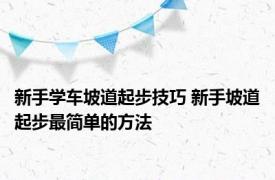 新手学车坡道起步技巧 新手坡道起步最简单的方法